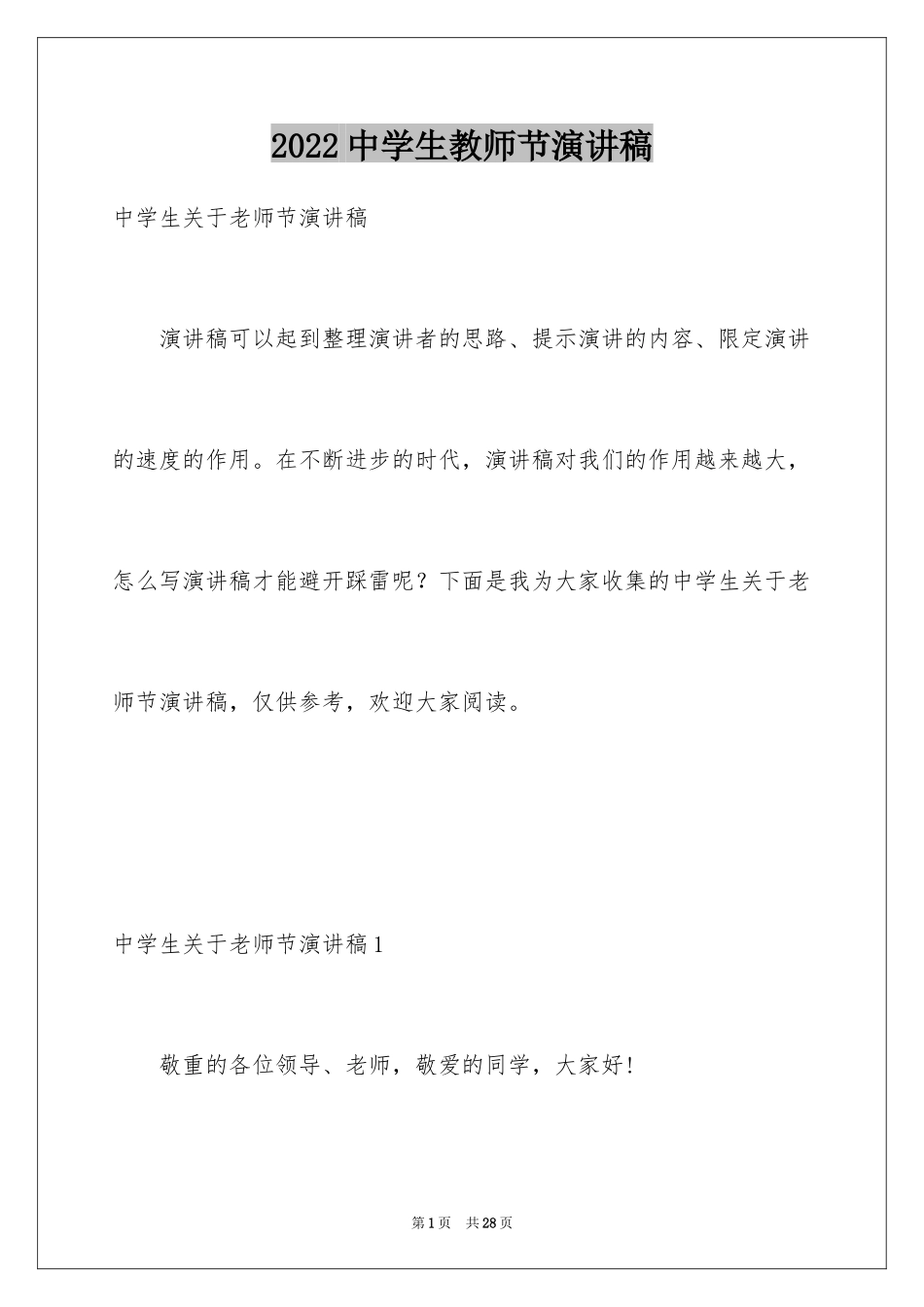 2022 中学生教师节演讲稿

中学生关于老师节演讲稿

演讲稿可以起到整理演讲者的思路、提示演讲的内容、限定演讲的速度的作用。在不断进步的时代，演讲稿对我们的作用越来越大，怎么写演讲稿才能避开踩雷呢？下面是我为大家收集的中学生关于老师节演讲稿，仅供参考，欢迎大家阅读。

中学生关于老师节演讲稿 1

敬重的各位领导、老师，敬爱的同学，大家好！

第 1 页 共 28 页